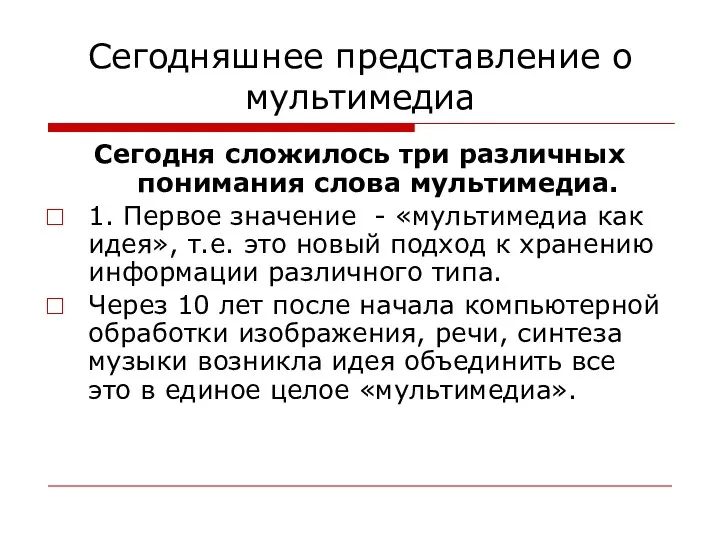 Сегодняшнее представление о мультимедиа

Сегодня сложилось три различных понимания слова мультимедиа.

1. Первое значение - «мультимедиа как идея», т.е. это новый подход к хранению информации различного типа.

Через 10 лет после начала компьютерной обработки изображения, речи, синтеза музыки возникла идея объединить все это в единое целое «мультимедиа».